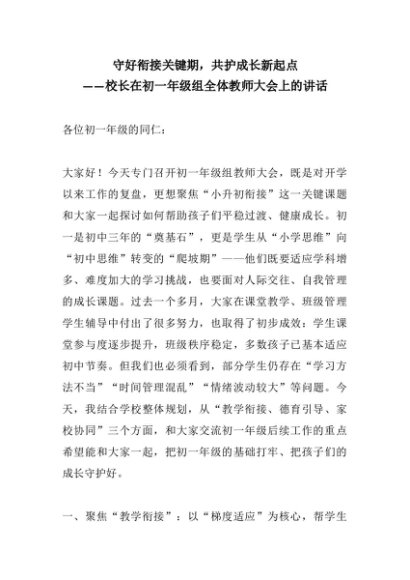 守好衔接关键期，共护成长新起点
——校长在初一年级组全体教师大会上的讲话

各位初一年级的同仁：

大家好！今天专门召开初一年级组教师大会，既是对开学以来工作的复盘，更想聚焦“小升初衔接”这一关键课题和大家一起探讨如何帮助孩子们平稳过渡、健康成长。初一是初中三年的“奠基石”，更是学生从“小学思维”向“初中思维”转变的“爬坡期”——他们既要适应学科增多、难度加大的学习挑战，也要面对人际交往、自我管理的成长课题。过去一个多月，大家在课堂教学、班级管理学生辅导中付出了很多努力，也取得了初步成效：学生课堂参与度逐步提升，班级秩序稳定，多数孩子已基本适应初中节奏。但我们也必须看到，部分学生仍存在“学习方法不当”“时间管理混乱”“情绪波动较大”等问题。今天，我结合学校整体规划，从“教学衔接、德育引导、家校协同”三个方面，和大家交流初一年级后续工作的重点希望能和大家一起，把初一年级的基础打牢、把孩子们的成长守护好。

一、聚焦“教学衔接”：以“梯度适应”为核心，帮学生